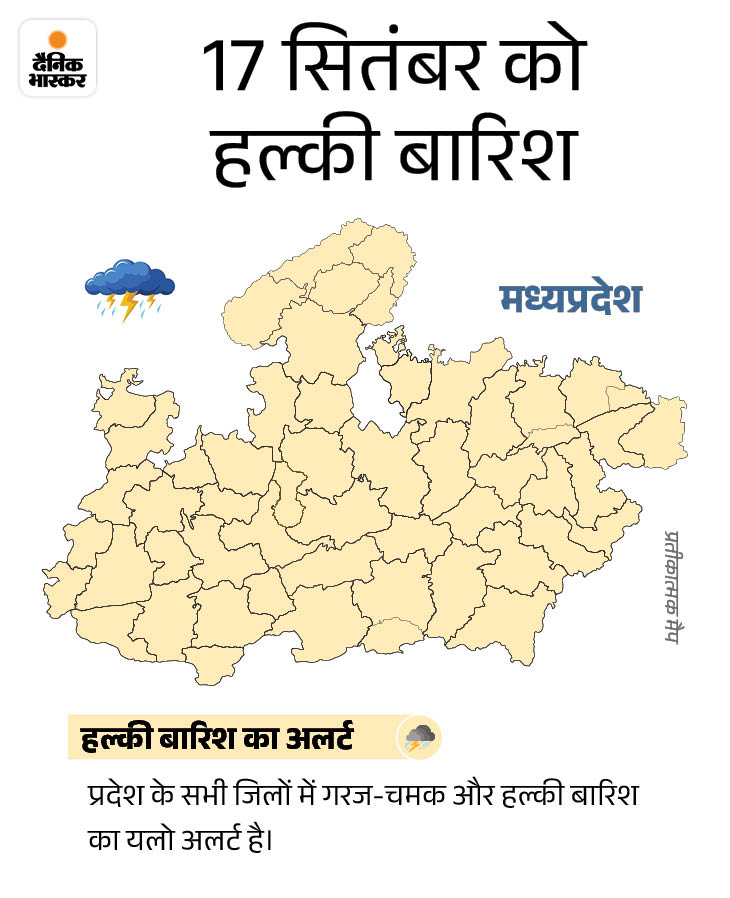 दैनिक भास्कर

17 सितंबर को हल्की बारिश

मध्यप्रदेश

प्रतीकात्मक मैप

हल्की बारिश का अलर्ट

प्रदेश के सभी जिलों में गरज-चमक और हल्की बारिश का यलो अलर्ट है।